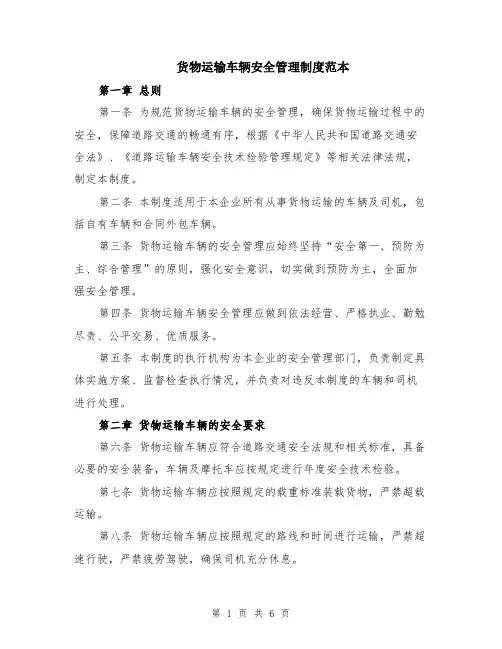 货物运输车辆安全管理制度范本

第一章 总则

第一条 为规范货物运输车辆的安全管理，确保货物运输过程中的安全，保障道路交通的畅通有序，根据《中华人民共和国道路交通安全法》、《道路运输车辆安全技术检验管理规定》等相关法律法规，制定本制度。

第二条 本制度适用于本企业所有从事货物运输的车辆及司机，包括自有车辆和合同外包车辆。

第三条 货物运输车辆的安全管理应始终坚持“安全第一、预防为主、综合管理”的原则，强化安全意识，切实做到预防为主，全面加强安全管理。

第四条 货物运输车辆安全管理应做到依法经营、严格执业、勤勉尽责、公平交易、优质服务。

第五条 本制度的执行机构为本企业的安全管理部门，负责制定具体实施方案、监督检查执行情况，并负责对违反本制度的车辆和司机进行处理。

第二章 货物运输车辆的安全要求

第六条 货物运输车辆应符合道路交通安全法规和相关标准，具备必要的安全装备，车辆及摩托车应按规定进行年度安全技术检验。

第七条 货物运输车辆应按照规定的载重标准装载货物，严禁超载运输。

第八条 货物运输车辆应按照规定的路线和时间进行运输，严禁超速行驶，严禁疲劳驾驶，确保司机充分休息。

第 1 页 共 6 页